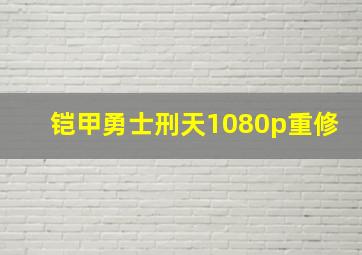 铠甲勇士刑天1080p重修